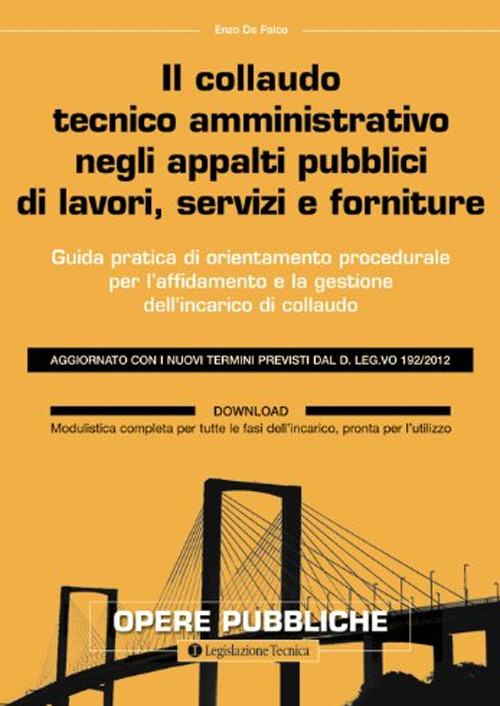 Enzo De Falco

Il collaudo tecnico amministrativo negli appalti pubblici di lavori, servizi e forniture

Guida pratica di orientamento procedurale per l'affidamento e la gestione dell'incarico di collaudo

AGGIORNATO CON I NUOVI TERMINI PREVISTI DAL D. LEG.VO 192/2012

DOWNLOAD
Modulistica completa per tutte le fasi dell'incarico, pronta per l'utilizzo

OPERE PUBBLICHE

Legislazione Tecnica